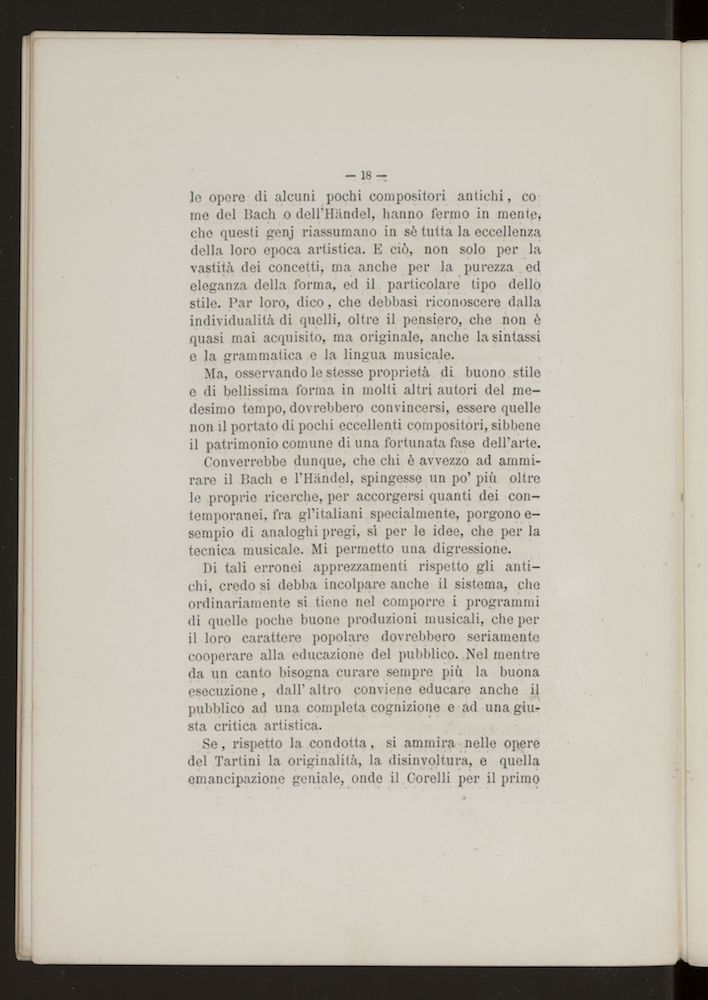 — 18 —

le opere di alcuni pochi compositori antichi, come del Bach o dell'Händel, hanno fermo in mente, che questi genj riassumano in sè tutta la eccellenza della loro epoca artistica. E ciò, non solo per la vastità dei concetti, ma anche per la purezza ed eleganza della forma, ed il particolare tipo dello stile. Par loro, dico, che debbasi riconoscere dalla individualità di quelli, oltre il pensiero, che non è quasi mai acquisito, ma originale, anche la sintassi e la grammatica e la lingua musicale.

Ma, osservando le stesse proprietà di buono stile e di bellissima forma in molti altri autori del medesimo tempo, dovrebbero convincersi, essere quelle non il portato di pochi eccellenti compositori, sibbene il patrimonio comune di una fortunata fase dell'arte.

Converrebbe dunque, che chi è avvezzo ad ammirare il Bach e l'Händel, spingesse un po' più oltre le proprie ricerche, per accorgersi quanti dei contemporanei, fra gl'italiani specialmente, porgono esempio di analoghi pregi, sì per le idee, che per la tecnica musicale. Mi permetto una digressione.

Di tali erronei apprezzamenti rispetto gli antichi, credo si debba incolpare anche il sistema, che ordinariamente si tiene nel comporre i programmi di quelle poche buone produzioni musicali, che per il loro carattere popolare dovrebbero seriamente cooperare alla educazione del pubblico. Nel mentre da un canto bisogna curare sempre più la buona esecuzione, dall'altro conviene educare anche il pubblico ad una completa cognizione e ad una giusta critica artistica.

Se, rispetto la condotta, si ammira nelle opere del Tartini la originalità, la disinvoltura, e quella emancipazione geniale, onde il Corelli per il primo